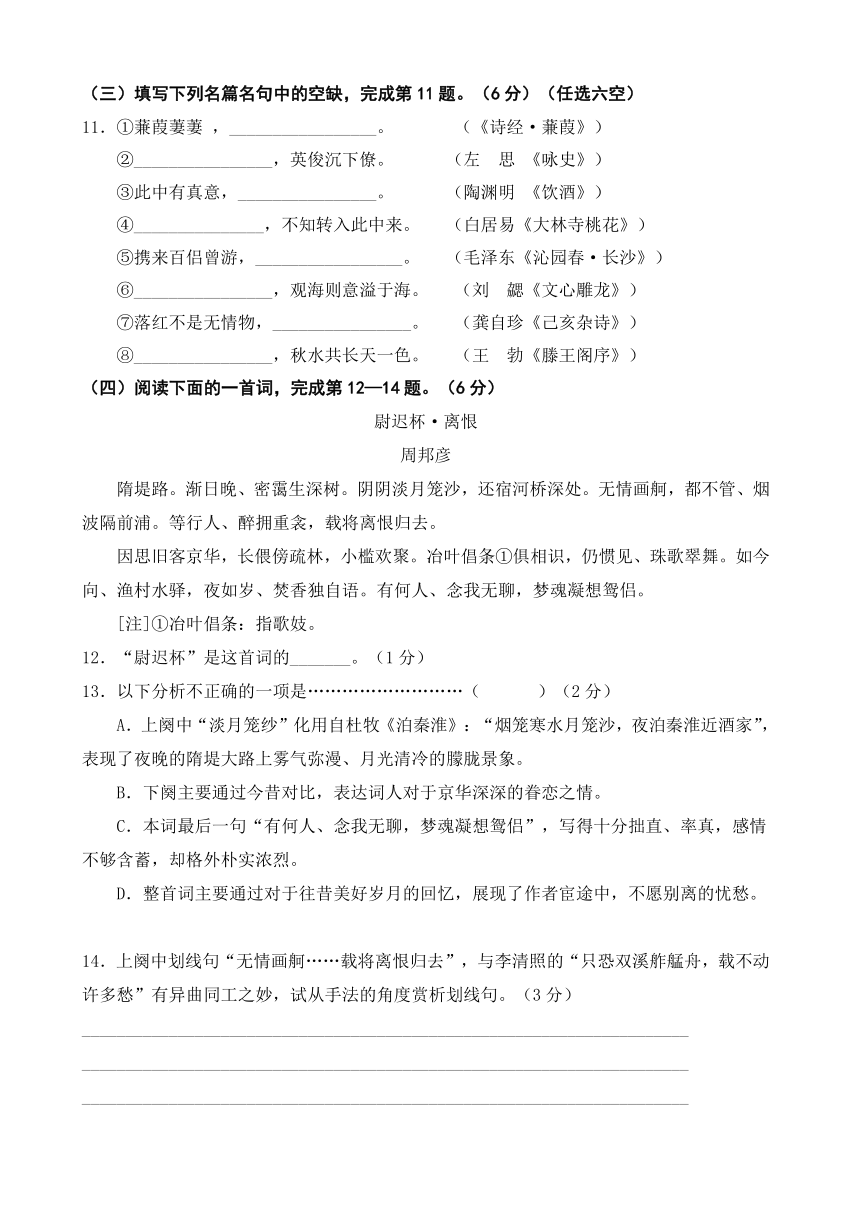 （三）填写下列名篇名句中的空缺，完成第 11 题。（6 分）（任选六空）

11．①蒹葭萋萋 ，________________。　　（《诗经·蒹葭》）

②________________，英俊沉下僚。　　（左　思 《咏史》）

③此中有真意，________________。　　（陶渊明 《饮酒》）

④________________，不知转入此中来。　　（白居易《大林寺桃花》）

⑤携来百侣曾游，________________。　　（毛泽东《沁园春·长沙》）

⑥________________，观海则意溢于海。　　（刘　勰《文心雕龙》）

⑦落红不是无情物，________________。　　（龚自珍《己亥杂诗》）

⑧________________，秋水共长天一色。　　（王　勃《滕王阁序》）

（四）阅读下面的一首词，完成第 12—14 题。（6 分）

尉迟杯·离恨

周邦彦

隋堤路。渐日晚、密霭生深树。阴阴淡月笼沙，还宿河桥深处。无情画舸，都不管、烟波隔前浦。等行人、醉拥重衾，载将离恨归去。

因思旧客京华，长偎傍疏林，小槛欢聚。冶叶倡条①俱相识，仍惯见、珠歌翠舞。如今向、渔村水驿，夜如岁、焚香独自语。有何人、念我无聊，梦魂凝想鸳侣。

[注]①冶叶倡条：指歌妓。

12．“尉迟杯”是这首词的_______。（1 分）

13．以下分析不正确的一项是………………………（　　　）（2 分）

A．上阕中“淡月笼纱”化用自杜牧《泊秦淮》：“烟笼寒水月笼沙，夜泊秦淮近酒家”，表现了夜晚的隋堤大路上雾气弥漫、月光清冷的朦胧景象。

B．下阕主要通过今昔对比，表达词人对于京华深深的眷恋之情。

C．本词最后一句“有何人、念我无聊，梦魂凝想鸳侣”，写得十分拙直、率真，感情不够含蓄，却格外朴实浓烈。

D．整首词主要通过对于往昔美好岁月的回忆，展现了作者宦途中，不愿别离的忧愁。

14．上阕中划线句“无情画舸……载将离恨归去”，与李清照的“只恐双溪舴艋舟，载不动许多愁”有异曲同工之妙，试从手法的角度赏析划线句。（3 分）